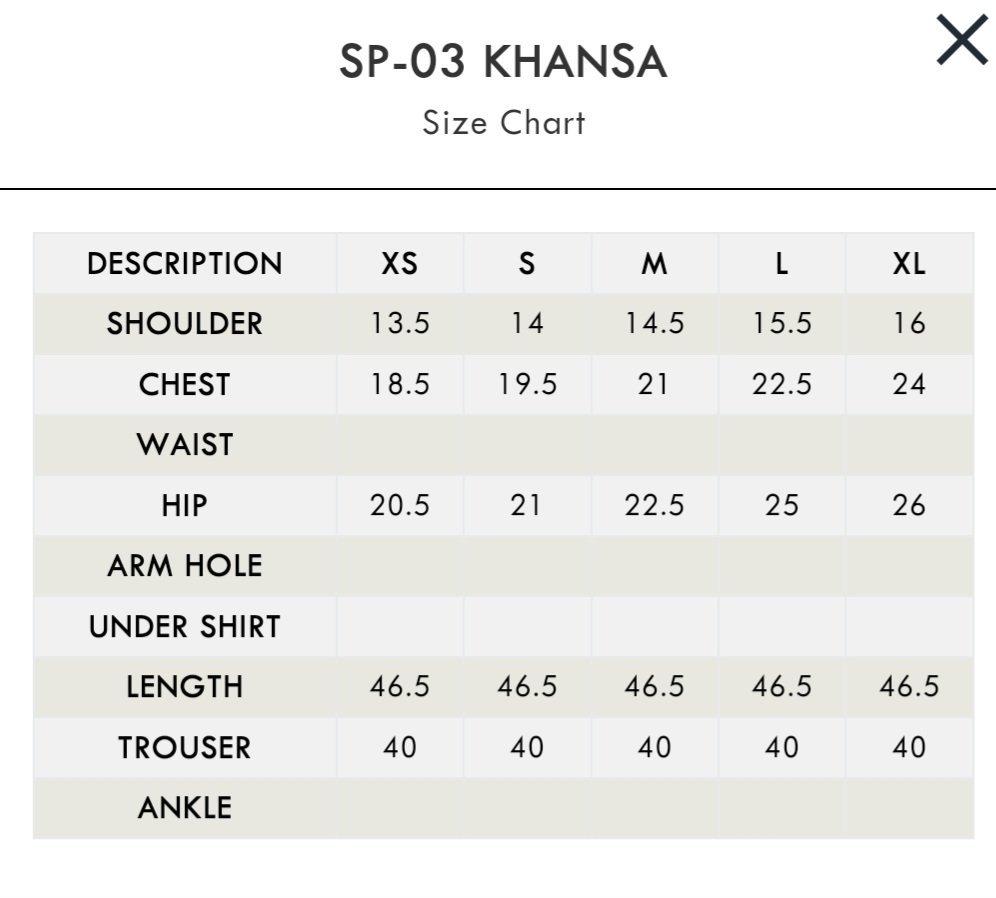 SP-03 KHANSA

Size Chart

| DESCRIPTION | XS | S | M | L | XL |
|---|---|---|---|---|---|
| SHOULDER | 13.5 | 14 | 14.5 | 15.5 | 16 |
| CHEST | 18.5 | 19.5 | 21 | 22.5 | 24 |
| WAIST | | | | | |
| HIP | 20.5 | 21 | 22.5 | 25 | 26 |
| ARM HOLE | | | | | |
| UNDER SHIRT | | | | | |
| LENGTH | 46.5 | 46.5 | 46.5 | 46.5 | 46.5 |
| TROUSER | 40 | 40 | 40 | 40 | 40 |
| ANKLE | | | | | |